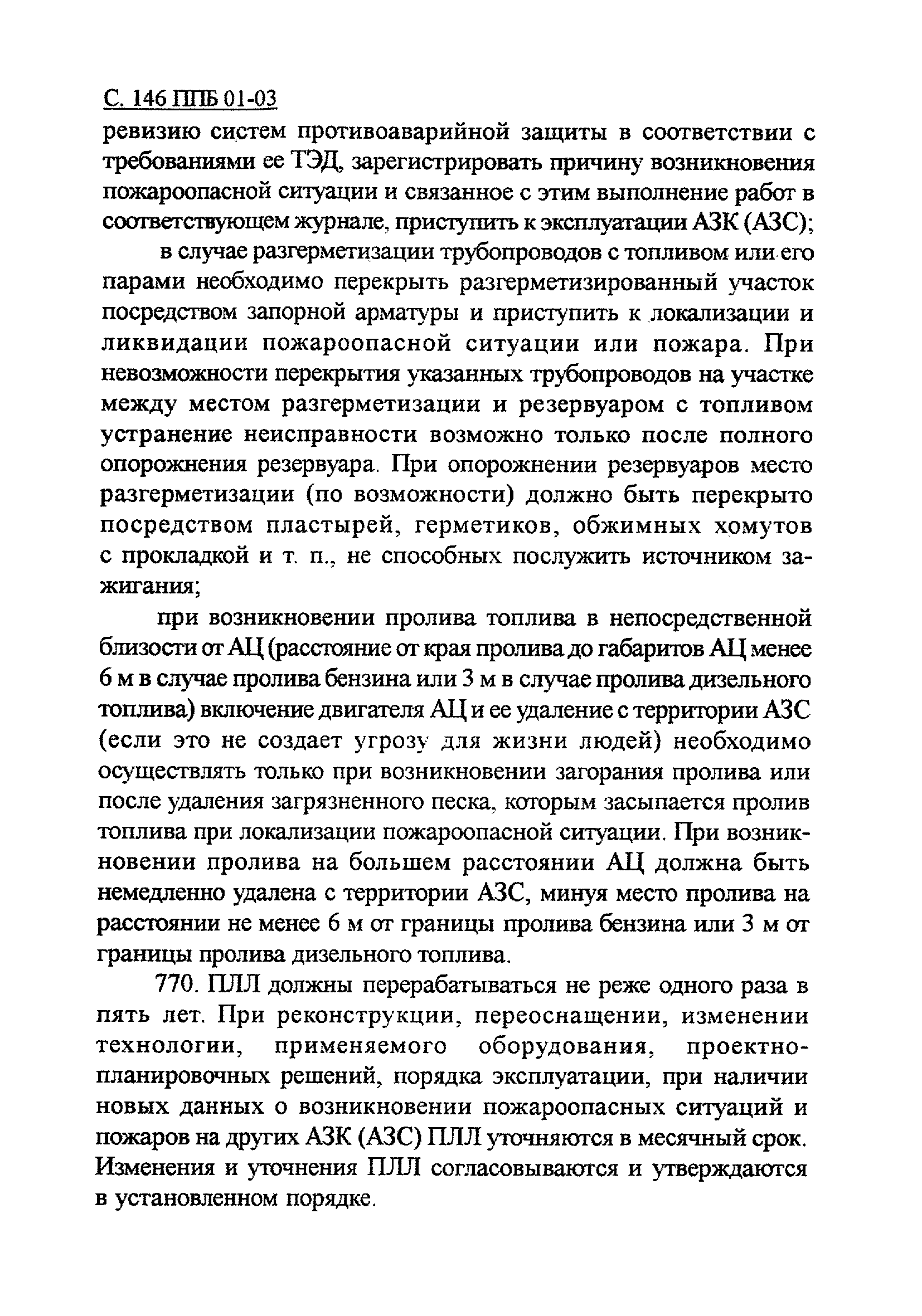 С. 146 ППБ 01-03

ревизию систем противоаварийной защиты в соответствии с требованиями ее ТЭД, зарегистрировать причину возникновения пожароопасной ситуации и связанное с этим выполнение работ в соответствующем журнале, приступить к эксплуатации АЗК (АЗС);

в случае разгерметизации трубопроводов с топливом или его парами необходимо перекрыть разгерметизированный участок посредством запорной арматуры и приступить к локализации и ликвидации пожароопасной ситуации или пожара. При невозможности перекрытия указанных трубопроводов на участке между местом разгерметизации и резервуаром с топливом устранение неисправности возможно только после полного опорожнения резервуара. При опорожнении резервуаров место разгерметизации (по возможности) должно быть перекрыто посредством пластырей, герметиков, обжимных хомутов с прокладкой и т. п., не способных послужить источником зажигания;

при возникновении пролива топлива в непосредственной близости от АЦ (расстояние от края пролива до габаритов АЦ менее 6 м в случае пролива бензина или 3 м в случае пролива дизельного топлива) включение двигателя АЦ и ее удаление с территории АЗС (если это не создает угрозу для жизни людей) необходимо осуществлять только при возникновении загорания пролива или после удаления загрязненного песка, которым засыпается пролив топлива при локализации пожароопасной ситуации. При возникновении пролива на большем расстоянии АЦ должна быть немедленно удалена с территории АЗС, минуя место пролива на расстоянии не менее 6 м от границы пролива бензина или 3 м от границы пролива дизельного топлива.

770. ПЛЛ должны перерабатываться не реже одного раза в пять лет. При реконструкции, переоснащении, изменении технологии, применяемого оборудования, проектно-планировочных решений, порядка эксплуатации, при наличии новых данных о возникновении пожароопасных ситуаций и пожаров на других АЗК (АЗС) ПЛЛ уточняются в месячный срок. Изменения и уточнения ПЛЛ согласовываются и утверждаются в установленном порядке.